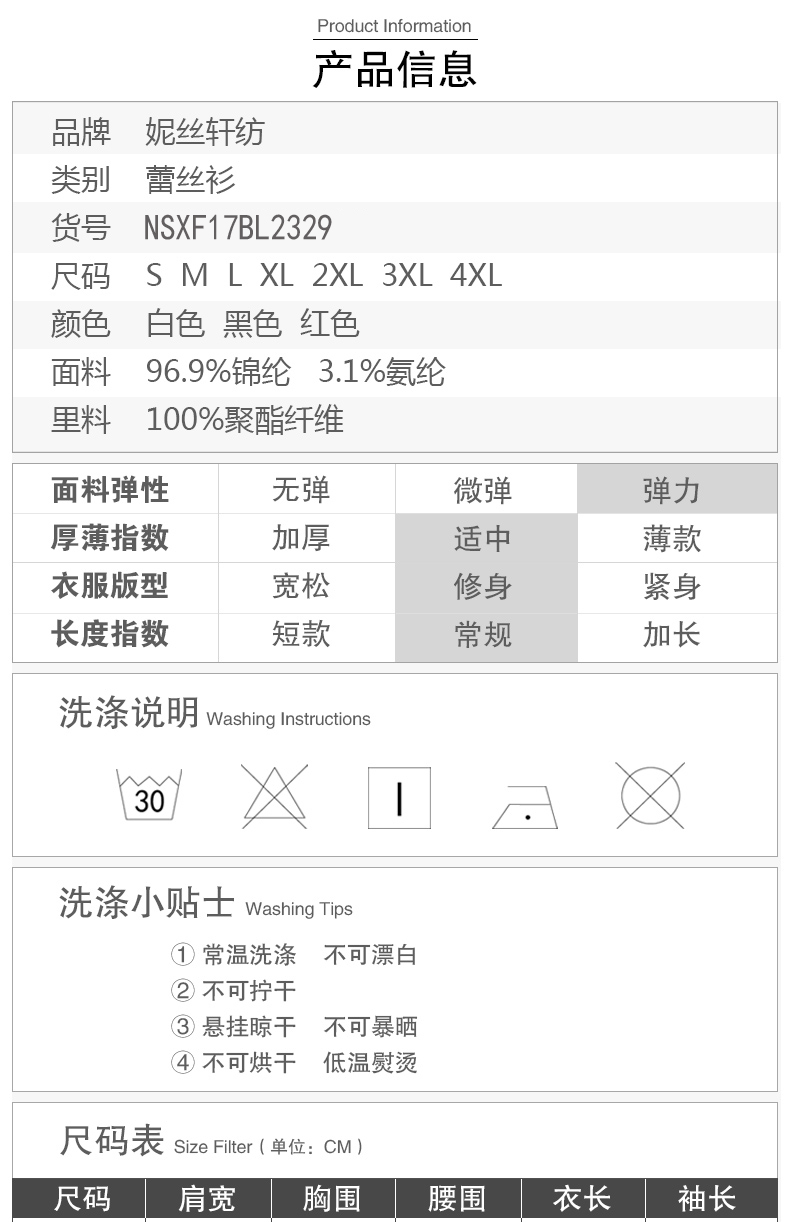 Product Information
产品信息

品牌 妮丝轩纺
类别 蕾丝衫
货号 NSXF17BL2329
尺码 S M L XL 2XL 3XL 4XL
颜色 白色 黑色 红色
面料 96.9%锦纶 3.1%氨纶
里料 100%聚酯纤维

| 面料弹性 | 无弹 | 微弹 | 弹力 |
|---|---|---|---|
| 厚薄指数 | 加厚 | 适中 | 薄款 |
| 衣服版型 | 宽松 | 修身 | 紧身 |
| 长度指数 | 短款 | 常规 | 加长 |

洗涤说明 Washing Instructions

30

洗涤小贴士 Washing Tips

① 常温洗涤 不可漂白
② 不可拧干
③ 悬挂晾干 不可暴晒
④ 不可烘干 低温熨烫

尺码表 Size Filter（单位：CM）

| 尺码 | 肩宽 | 胸围 | 腰围 | 衣长 | 袖长 |
|---|---|---|---|---|---|